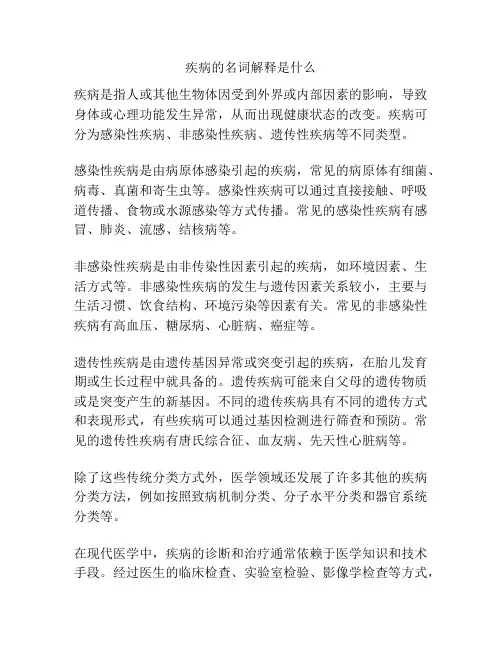 疾病的名词解释是什么

疾病是指人或其他生物体因受到外界或内部因素的影响，导致身体或心理功能发生异常，从而出现健康状态的改变。疾病可分为感染性疾病、非感染性疾病、遗传性疾病等不同类型。

感染性疾病是由病原体感染引起的疾病，常见的病原体有细菌、病毒、真菌和寄生虫等。感染性疾病可以通过直接接触、呼吸道传播、食物或水源感染等方式传播。常见的感染性疾病有感冒、肺炎、流感、结核病等。

非感染性疾病是由非传染性因素引起的疾病，如环境因素、生活方式等。非感染性疾病的发生与遗传因素关系较小，主要与生活习惯、饮食结构、环境污染等因素有关。常见的非感染性疾病有高血压、糖尿病、心脏病、癌症等。

遗传性疾病是由遗传基因异常或突变引起的疾病，在胎儿发育期或生长过程中就具备的。遗传疾病可能来自父母的遗传物质或是突变产生的新基因。不同的遗传疾病具有不同的遗传方式和表现形式，有些疾病可以通过基因检测进行筛查和预防。常见的遗传性疾病有唐氏综合征、血友病、先天性心脏病等。

除了这些传统分类方式外，医学领域还发展了许多其他的疾病分类方法，例如按照致病机制分类、分子水平分类和器官系统分类等。

在现代医学中，疾病的诊断和治疗通常依赖于医学知识和技术手段。经过医生的临床检查、实验室检验、影像学检查等方式，